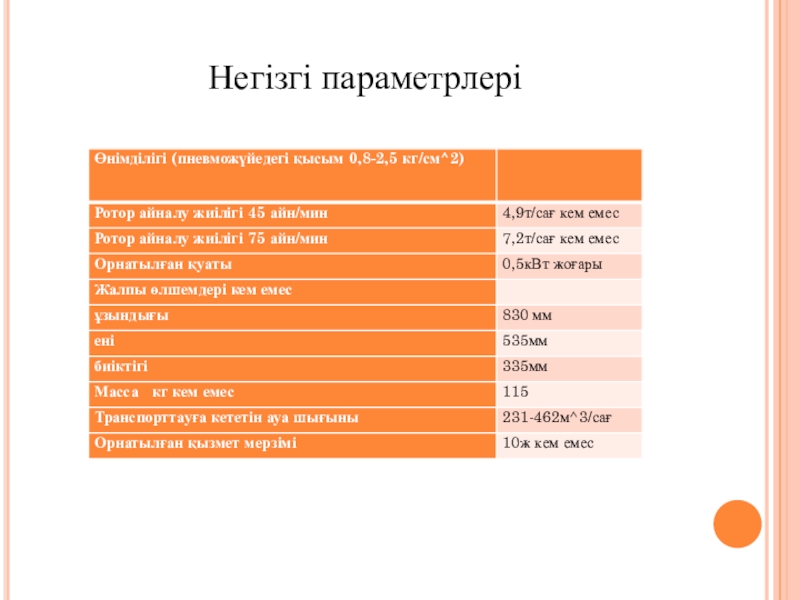 Негізгі параметрлері

| Өнімділігі (пневможүйедегі қысым 0,8-2,5 кг/см^2) | |
|---|---|
| Ротор айналу жиілігі 45 айн/мин | 4,9т/сағ кем емес |
| Ротор айналу жиілігі 75 айн/мин | 7,2т/сағ кем емес |
| Орнатылған қуаты | 0,5кВт жоғары |
| Жалпы өлшемдері кем емес | |
| ұзындығы | 830 мм |
| ені | 535мм |
| биіктігі | 335мм |
| Масса кг кем емес | 115 |
| Транспорттауға кететін ауа шығыны | 231-462м^3/сағ |
| Орнатылған қызмет мерзімі | 10ж кем емес |